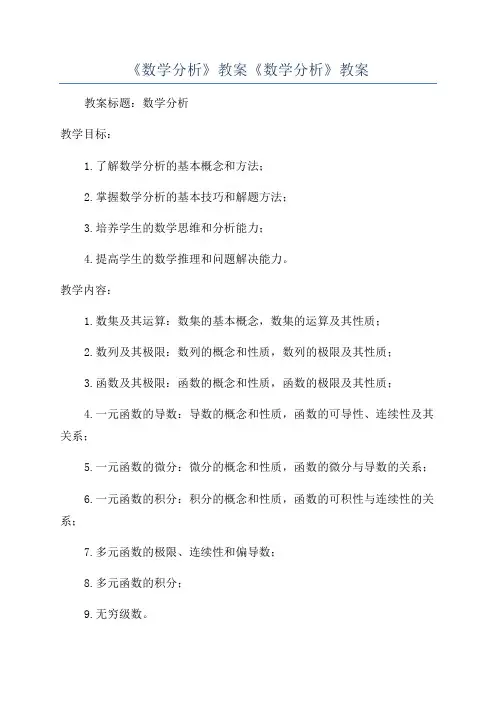 《数学分析》教案《数学分析》教案

教案标题：数学分析

教学目标：

1.了解数学分析的基本概念和方法；

2.掌握数学分析的基本技巧和解题方法；

3.培养学生的数学思维和分析能力；

4.提高学生的数学推理和问题解决能力。

教学内容：

1.数集及其运算：数集的基本概念，数集的运算及其性质；

2.数列及其极限：数列的概念和性质，数列的极限及其性质；

3.函数及其极限：函数的概念和性质，函数的极限及其性质；

4.一元函数的导数：导数的概念和性质，函数的可导性、连续性及其关系；

5.一元函数的微分：微分的概念和性质，函数的微分与导数的关系；

6.一元函数的积分：积分的概念和性质，函数的可积性与连续性的关系；

7.多元函数的极限、连续性和偏导数；

8.多元函数的积分；

9.无穷级数。